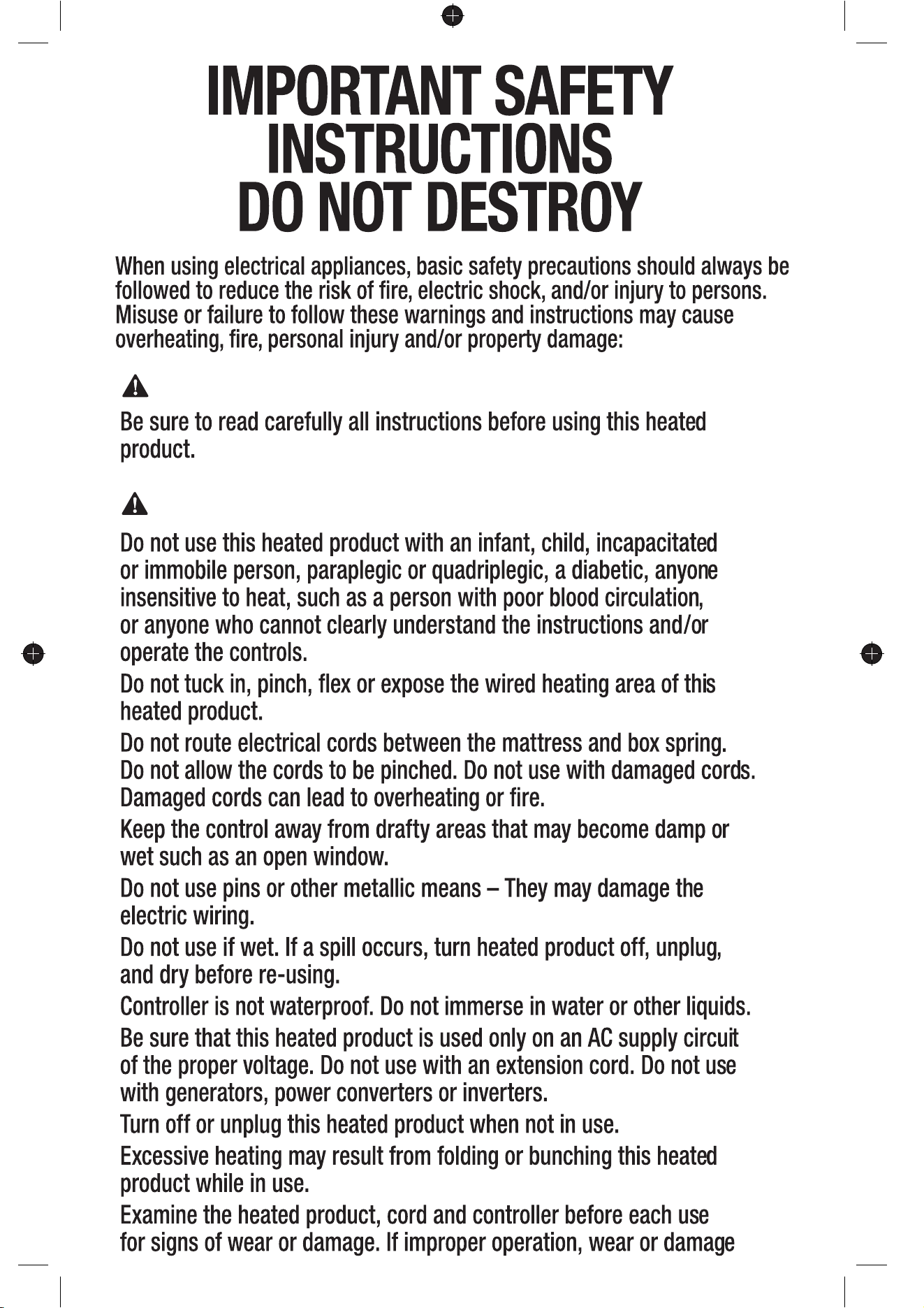 IMPORTANT SAFETY INSTRUCTIONS
DO NOT DESTROY

When using electrical appliances, basic safety precautions should always be followed to reduce the risk of fire, electric shock, and/or injury to persons. Misuse or failure to follow these warnings and instructions may cause overheating, fire, personal injury and/or property damage:

Be sure to read carefully all instructions before using this heated product.

Do not use this heated product with an infant, child, incapacitated or immobile person, paraplegic or quadriplegic, a diabetic, anyone insensitive to heat, such as a person with poor blood circulation, or anyone who cannot clearly understand the instructions and/or operate the controls.

Do not tuck in, pinch, flex or expose the wired heating area of this heated product.

Do not route electrical cords between the mattress and box spring. Do not allow the cords to be pinched. Do not use with damaged cords. Damaged cords can lead to overheating or fire.

Keep the control away from drafty areas that may become damp or wet such as an open window.

Do not use pins or other metallic means – They may damage the electric wiring.

Do not use if wet. If a spill occurs, turn heated product off, unplug, and dry before re-using.

Controller is not waterproof. Do not immerse in water or other liquids.

Be sure that this heated product is used only on an AC supply circuit of the proper voltage. Do not use with an extension cord. Do not use with generators, power converters or inverters.

Turn off or unplug this heated product when not in use.

Excessive heating may result from folding or bunching this heated product while in use.

Examine the heated product, cord and controller before each use for signs of wear or damage. If improper operation, wear or damage